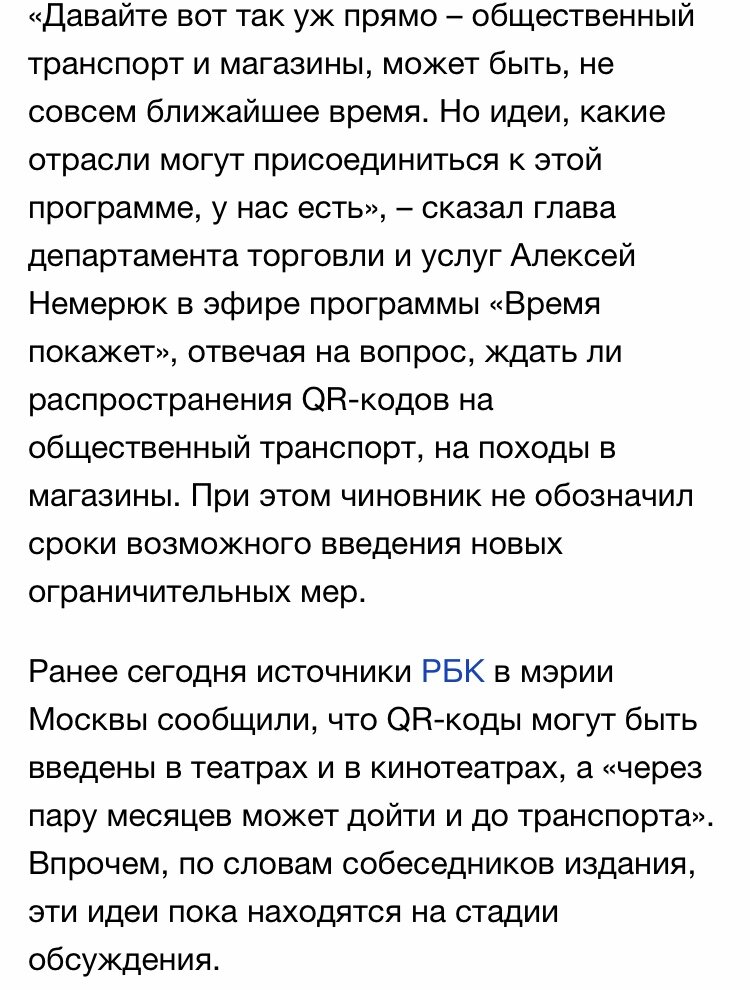 «Давайте вот так уж прямо – общественный транспорт и магазины, может быть, не совсем ближайшее время. Но идеи, какие отрасли могут присоединиться к этой программе, у нас есть», – сказал глава департамента торговли и услуг Алексей Немерюк в эфире программы «Время покажет», отвечая на вопрос, ждать ли распространения QR-кодов на общественный транспорт, на походы в магазины. При этом чиновник не обозначил сроки возможного введения новых ограничительных мер.

Ранее сегодня источники РБК в мэрии Москвы сообщили, что QR-коды могут быть введены в театрах и в кинотеатрах, а «через пару месяцев может дойти и до транспорта». Впрочем, по словам собеседников издания, эти идеи пока находятся на стадии обсуждения.